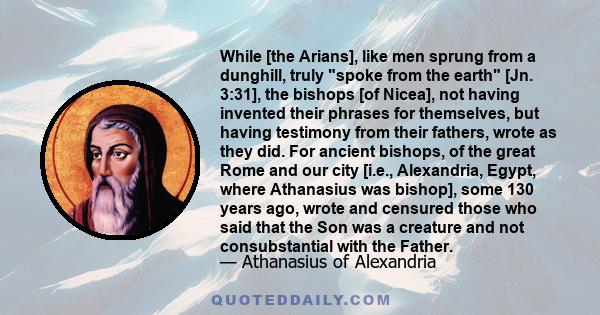 While [the Arians], like men sprung from a dunghill, truly "spoke from the earth" [Jn. 3:31], the bishops [of Nicea], not having invented their phrases for themselves, but having testimony from their fathers, wrote as they did. For ancient bishops, of the great Rome and our city [i.e., Alexandria, Egypt, where Athanasius was bishop], some 130 years ago, wrote and censured those who said that the Son was a creature and not consubstantial with the Father.
— Athanasius of Alexandria

QUOTEDDAILY.COM